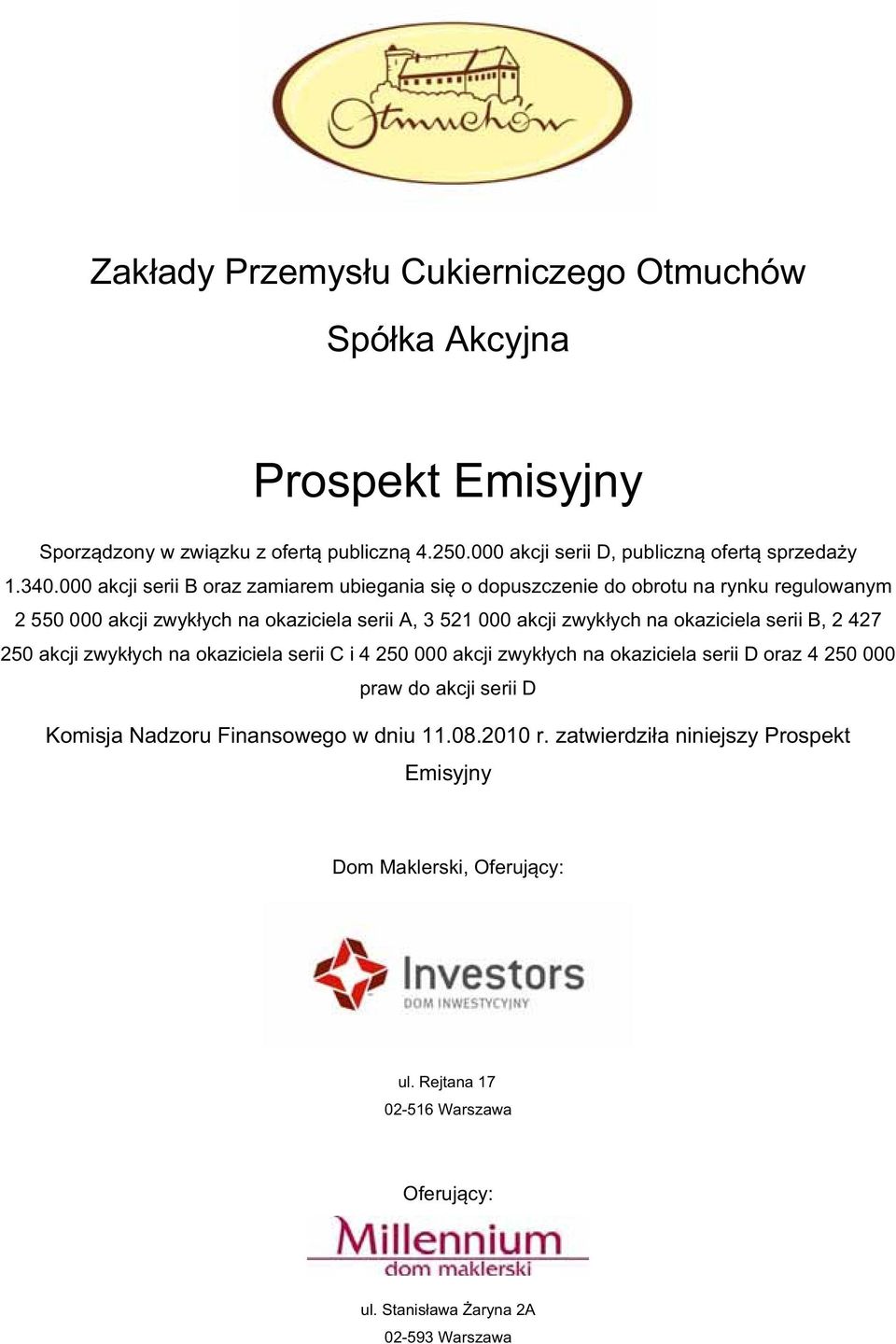 Otmuchów

Zakłady Przemysłu Cukierniczego Otmuchów

Spółka Akcyjna

Prospekt Emisyjny

Sporządzony w związku z ofertą publiczną 4.250.000 akcji serii D, publiczną ofertą sprzedaży 1.340.000 akcji serii B oraz zamiarem ubiegania się o dopuszczenie do obrotu na rynku regulowanym 2 550 000 akcji zwykłych na okaziciela serii A, 3 521 000 akcji zwykłych na okaziciela serii B, 2 427 250 akcji zwykłych na okaziciela serii C i 4 250 000 akcji zwykłych na okaziciela serii D oraz 4 250 000 praw do akcji serii D

Komisja Nadzoru Finansowego w dniu 11.08.2010 r. zatwierdziła niniejszy Prospekt Emisyjny

Dom Maklerski, Oferujący:

Investors
DOM INWESTYCYJNY

ul. Rejtana 17
02-516 Warszawa

Oferujący:

Millennium
dom maklerski

ul. Stanisława Żaryna 2A
02-593 Warszawa